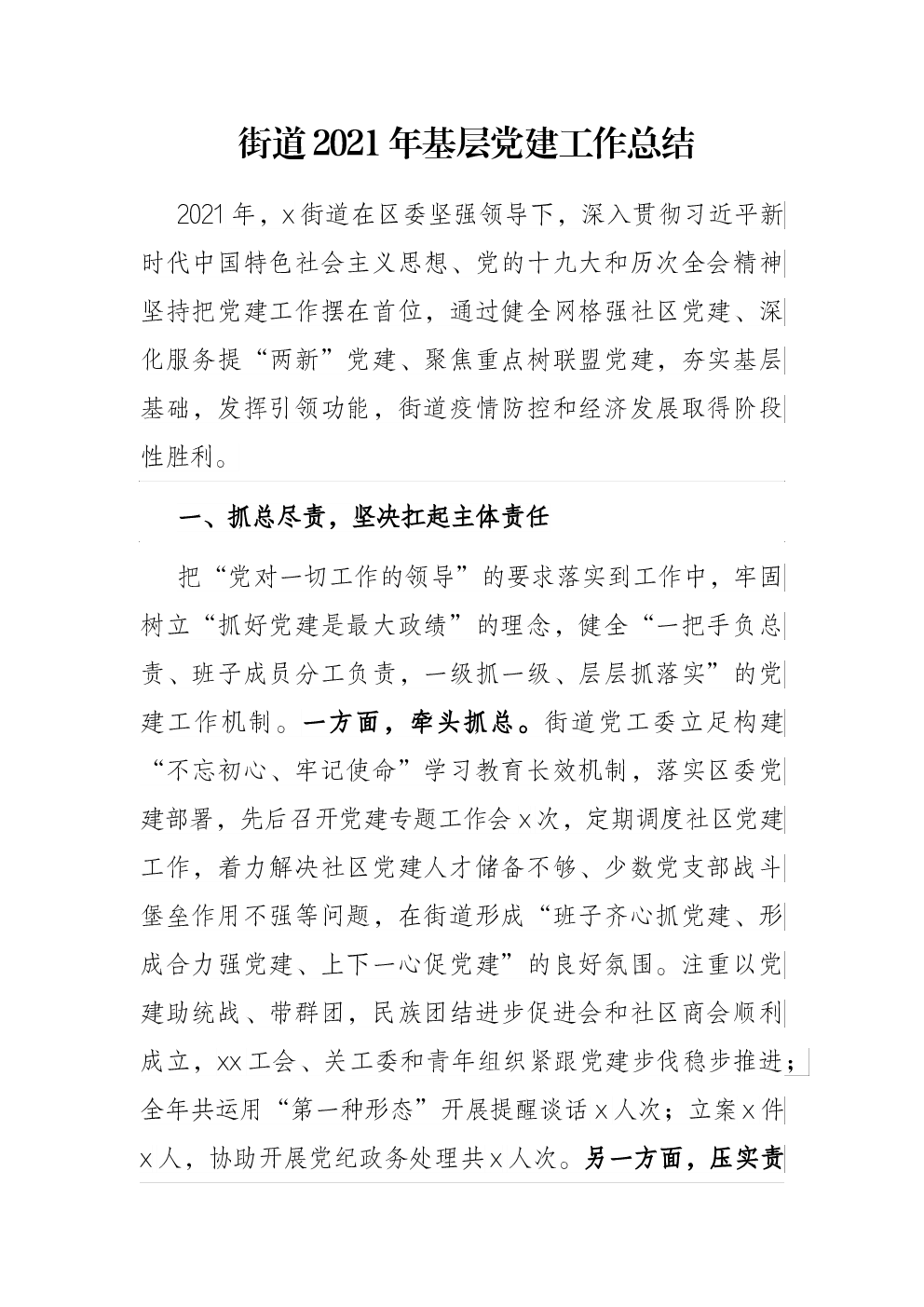 街道2021年基层党建工作总结

2021年，x街道在区委坚强领导下，深入贯彻习近平新时代中国特色社会主义思想、党的十九大和历次全会精神坚持把党建工作摆在首位，通过健全网格强社区党建、深化服务提“两新”党建、聚焦重点树联盟党建，夯实基层基础，发挥引领功能，街道疫情防控和经济发展取得阶段性胜利。

一、抓总尽责，坚决扛起主体责任

把“党对一切工作的领导”的要求落实到工作中，牢固树立“抓好党建是最大政绩”的理念，健全“一把手负总责、班子成员分工负责，一级抓一级、层层抓落实”的党建工作机制。一方面，牵头抓总。街道党工委立足构建“不忘初心、牢记使命”学习教育长效机制，落实区委党建部署，先后召开党建专题工作会x次，定期调度社区党建工作，着力解决社区党建人才储备不够、少数党支部战斗堡垒作用不强等问题，在街道形成“班子齐心抓党建、形成合力强党建、上下一心促党建”的良好氛围。注重以党建助统战、带群团，民族团结进步促进会和社区商会顺利成立，xx工会、关工委和青年组织紧跟党建步伐稳步推进；全年共运用“第一种形态”开展提醒谈话x人次；立案x件x人，协助开展党纪政务处理共x人次。另一方面，压实责